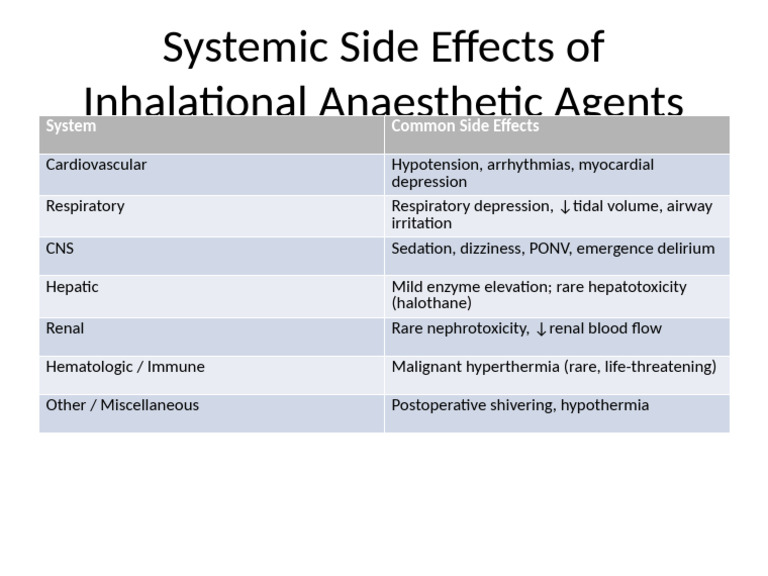 Systemic Side Effects of Inhalational Anaesthetic Agents

| System | Common Side Effects |
|---|---|
| Cardiovascular | Hypotension, arrhythmias, myocardial depression |
| Respiratory | Respiratory depression, ↓tidal volume, airway irritation |
| CNS | Sedation, dizziness, PONV, emergence delirium |
| Hepatic | Mild enzyme elevation; rare hepatotoxicity (halothane) |
| Renal | Rare nephrotoxicity, ↓renal blood flow |
| Hematologic / Immune | Malignant hyperthermia (rare, life-threatening) |
| Other / Miscellaneous | Postoperative shivering, hypothermia |